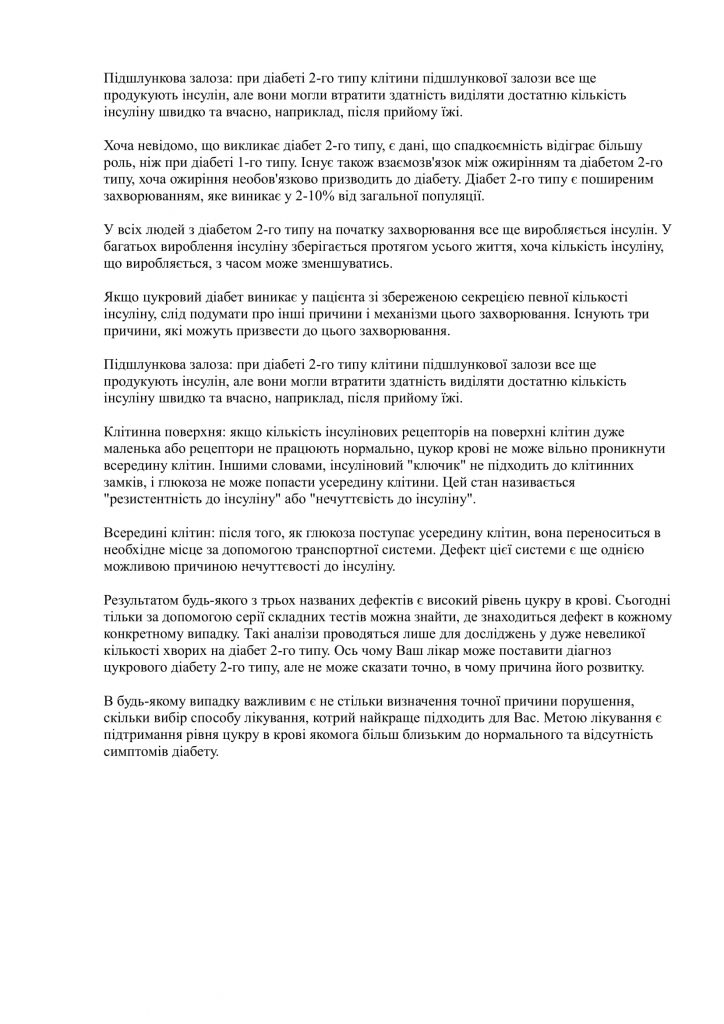 Підшлункова залоза: при діабеті 2-го типу клітини підшлункової залози все ще продукують інсулін, але вони могли втратити здатність виділяти достатню кількість інсуліну швидко та вчасно, наприклад, після прийому їжі.

Хоча невідомо, що викликає діабет 2-го типу, є дані, що спадкоємність відіграє більшу роль, ніж при діабеті 1-го типу. Існує також взаємозв'язок між ожирінням та діабетом 2-го типу, хоча ожиріння необов'язково призводить до діабету. Діабет 2-го типу є поширеним захворюванням, яке виникає у 2-10% від загальної популяції.

У всіх людей з діабетом 2-го типу на початку захворювання все ще виробляється інсулін. У багатьох вироблення інсуліну зберігається протягом усього життя, хоча кількість інсуліну, що виробляється, з часом може зменшуватись.

Якщо цукровий діабет виникає у пацієнта зі збереженою секрецією певної кількості інсуліну, слід подумати про інші причини і механізми цього захворювання. Існують три причини, які можуть призвести до цього захворювання.

Підшлункова залоза: при діабеті 2-го типу клітини підшлункової залози все ще продукують інсулін, але вони могли втратити здатність виділяти достатню кількість інсуліну швидко та вчасно, наприклад, після прийому їжі.

Клітинна поверхня: якщо кількість інсулінових рецепторів на поверхні клітин дуже маленька або рецептори не працюють нормально, цукор крові не може вільно проникнути всередину клітин. Іншими словами, інсуліновий "ключик" не підходить до клітинних замків, і глюкоза не може попасти усередину клітини. Цей стан називається "резистентність до інсуліну" або "нечуттєвість до інсуліну".

Всередині клітин: після того, як глюкоза поступає усередину клітин, вона переноситься в необхідне місце за допомогою транспортної системи. Дефект цієї системи є ще однією можливою причиною нечуттєвості до інсуліну.

Результатом будь-якого з трьох названих дефектів є високий рівень цукру в крові. Сьогодні тільки за допомогою серії складних тестів можна знайти, де знаходиться дефект в кожному конкретному випадку. Такі аналізи проводяться лише для досліджень у дуже невеликої кількості хворих на діабет 2-го типу. Ось чому Ваш лікар може поставити діагноз цукрового діабету 2-го типу, але не може сказати точно, в чому причина його розвитку.

В будь-якому випадку важливим є не стільки визначення точної причини порушення, скільки вибір способу лікування, котрий найкраще підходить для Вас. Метою лікування є підтримання рівня цукру в крові якомога більш близьким до нормального та відсутність симптомів діабету.